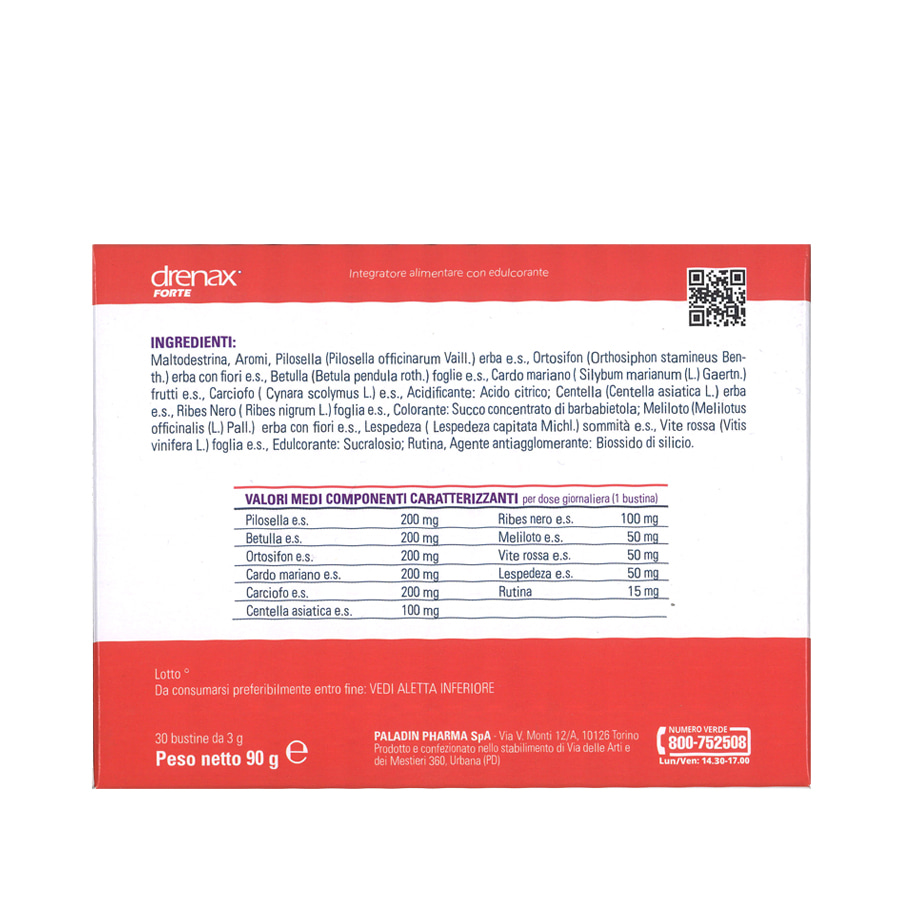 drenax
FORTE

Integratore alimentare con edulcorante

INGREDIENTI:
Maltodestrina, Aromi, Pilosella (Pilosella officinarum Vaill.) erba e.s., Ortosifon (Orthosiphon stamineus Benth.) erba con fiori e.s., Betulla (Betula pendula roth.) foglie e.s., Cardo mariano ( Silybum marianum (L.) Gaertn.) frutti e.s., Carciofo ( Cynara scolymus L.) e.s., Acidificante: Acido citrico; Centella (Centella asiatica L.) erba e.s., Ribes Nero ( Ribes nigrum L.) foglia e.s., Colorante: Succo concentrato di barbabietola; Meliloto (Melilotus officinalis (L.) Pall.) erba con fiori e.s., Lespedeza ( Lespedeza capitata Michl.) sommità e.s., Vite rossa (Vitis vinifera L.) foglia e.s., Edulcorante: Sucralosio; Rutina, Agente antiagglomerante: Biossido di silicio.

VALORI MEDI COMPONENTI CARATTERIZZANTI per dose giornaliera (1 bustina)

| | | | |
|---|---|---|---|
| Pilosella e.s. | 200 mg | Ribes nero e.s. | 100 mg |
| Betulla e.s. | 200 mg | Meliloto e.s. | 50 mg |
| Ortosifon e.s. | 200 mg | Vite rossa e.s. | 50 mg |
| Cardo mariano e.s. | 200 mg | Lespedeza e.s. | 50 mg |
| Carciofo e.s. | 200 mg | Rutina | 15 mg |
| Centella asiatica e.s. | 100 mg | | |

Lotto °
Da consumarsi preferibilmente entro fine: VEDI ALETTA INFERIORE

30 bustine da 3 g
Peso netto 90 g ℮

PALADIN PHARMA SpA - Via V. Monti 12/A, 10126 Torino
Prodotto e confezionato nello stabilimento di Via delle Arti e dei Mestieri 360, Urbana (PD)

NUMERO VERDE
800-752508
Lun/Ven: 14.30-17.00